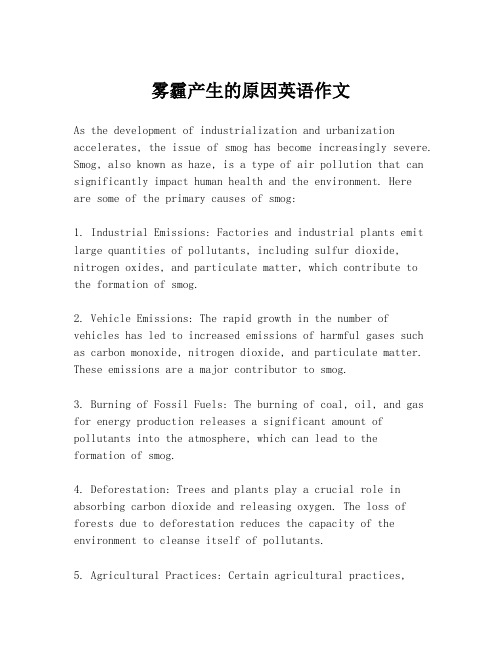 雾霾产生的原因英语作文

As the development of industrialization and urbanization accelerates, the issue of smog has become increasingly severe. Smog, also known as haze, is a type of air pollution that can significantly impact human health and the environment. Here are some of the primary causes of smog:

1. Industrial Emissions: Factories and industrial plants emit large quantities of pollutants, including sulfur dioxide, nitrogen oxides, and particulate matter, which contribute to the formation of smog.

2. Vehicle Emissions: The rapid growth in the number of vehicles has led to increased emissions of harmful gases such as carbon monoxide, nitrogen dioxide, and particulate matter. These emissions are a major contributor to smog.

3. Burning of Fossil Fuels: The burning of coal, oil, and gas for energy production releases a significant amount of pollutants into the atmosphere, which can lead to the formation of smog.

4. Deforestation: Trees and plants play a crucial role in absorbing carbon dioxide and releasing oxygen. The loss of forests due to deforestation reduces the capacity of the environment to cleanse itself of pollutants.

5. Agricultural Practices: Certain agricultural practices,